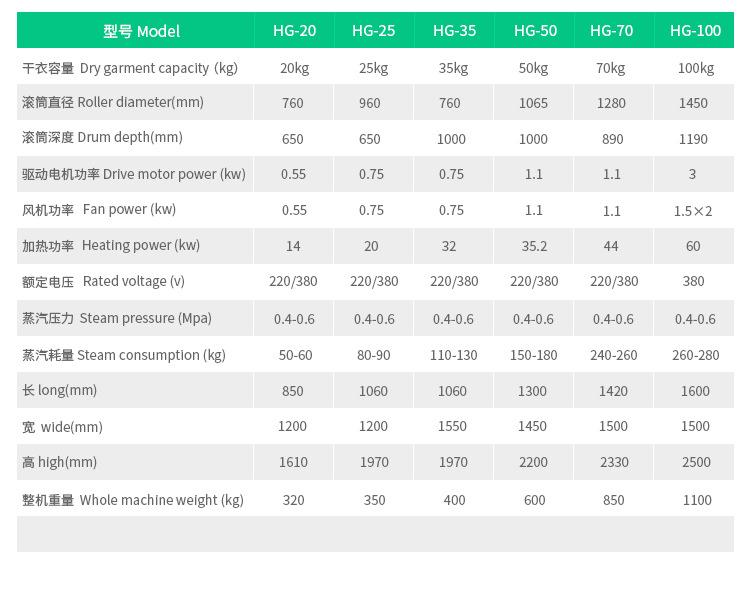 | 型号 Model | HG-20 | HG-25 | HG-35 | HG-50 | HG-70 | HG-100 |
|---|---|---|---|---|---|---|
| 干衣容量 Dry garment capacity (kg) | 20kg | 25kg | 35kg | 50kg | 70kg | 100kg |
| 滚筒直径 Roller diameter(mm) | 760 | 960 | 760 | 1065 | 1280 | 1450 |
| 滚筒深度 Drum depth(mm) | 650 | 650 | 1000 | 1000 | 890 | 1190 |
| 驱动电机功率 Drive motor power (kw) | 0.55 | 0.75 | 0.75 | 1.1 | 1.1 | 3 |
| 风机功率 Fan power (kw) | 0.55 | 0.75 | 0.75 | 1.1 | 1.1 | 1.5×2 |
| 加热功率 Heating power (kw) | 14 | 20 | 32 | 35.2 | 44 | 60 |
| 额定电压 Rated voltage (v) | 220/380 | 220/380 | 220/380 | 220/380 | 220/380 | 380 |
| 蒸汽压力 Steam pressure (Mpa) | 0.4-0.6 | 0.4-0.6 | 0.4-0.6 | 0.4-0.6 | 0.4-0.6 | 0.4-0.6 |
| 蒸汽耗量 Steam consumption (kg) | 50-60 | 80-90 | 110-130 | 150-180 | 240-260 | 260-280 |
| 长 long(mm) | 850 | 1060 | 1060 | 1300 | 1420 | 1600 |
| 宽 wide(mm) | 1200 | 1200 | 1550 | 1450 | 1500 | 1500 |
| 高 high(mm) | 1610 | 1970 | 1970 | 2200 | 2330 | 2500 |
| 整机重量 Whole machine weight (kg) | 320 | 350 | 400 | 600 | 850 | 1100 |